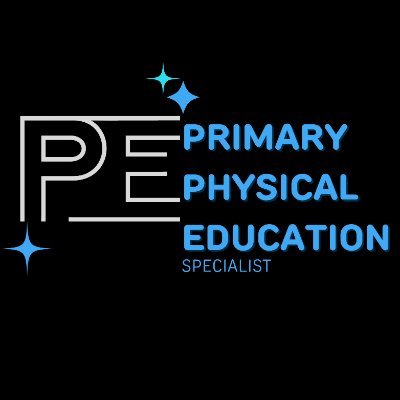 PE
PRIMARY
PHYSICAL
EDUCATION
SPECIALIST